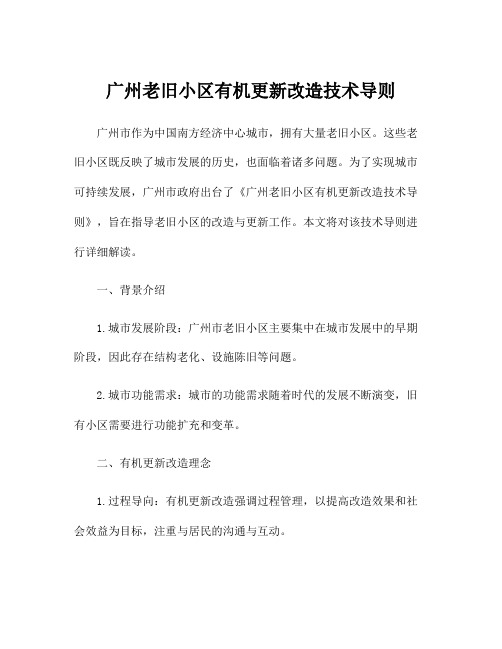 广州老旧小区有机更新改造技术导则

广州市作为中国南方经济中心城市，拥有大量老旧小区。这些老旧小区既反映了城市发展的历史，也面临着诸多问题。为了实现城市可持续发展，广州市政府出台了《广州老旧小区有机更新改造技术导则》，旨在指导老旧小区的改造与更新工作。本文将对该技术导则进行详细解读。

一、背景介绍

1.城市发展阶段：广州市老旧小区主要集中在城市发展中的早期阶段，因此存在结构老化、设施陈旧等问题。

2.城市功能需求：城市的功能需求随着时代的发展不断演变，旧有小区需要进行功能扩充和变革。

二、有机更新改造理念

1.过程导向：有机更新改造强调过程管理，以提高改造效果和社会效益为目标，注重与居民的沟通与互动。